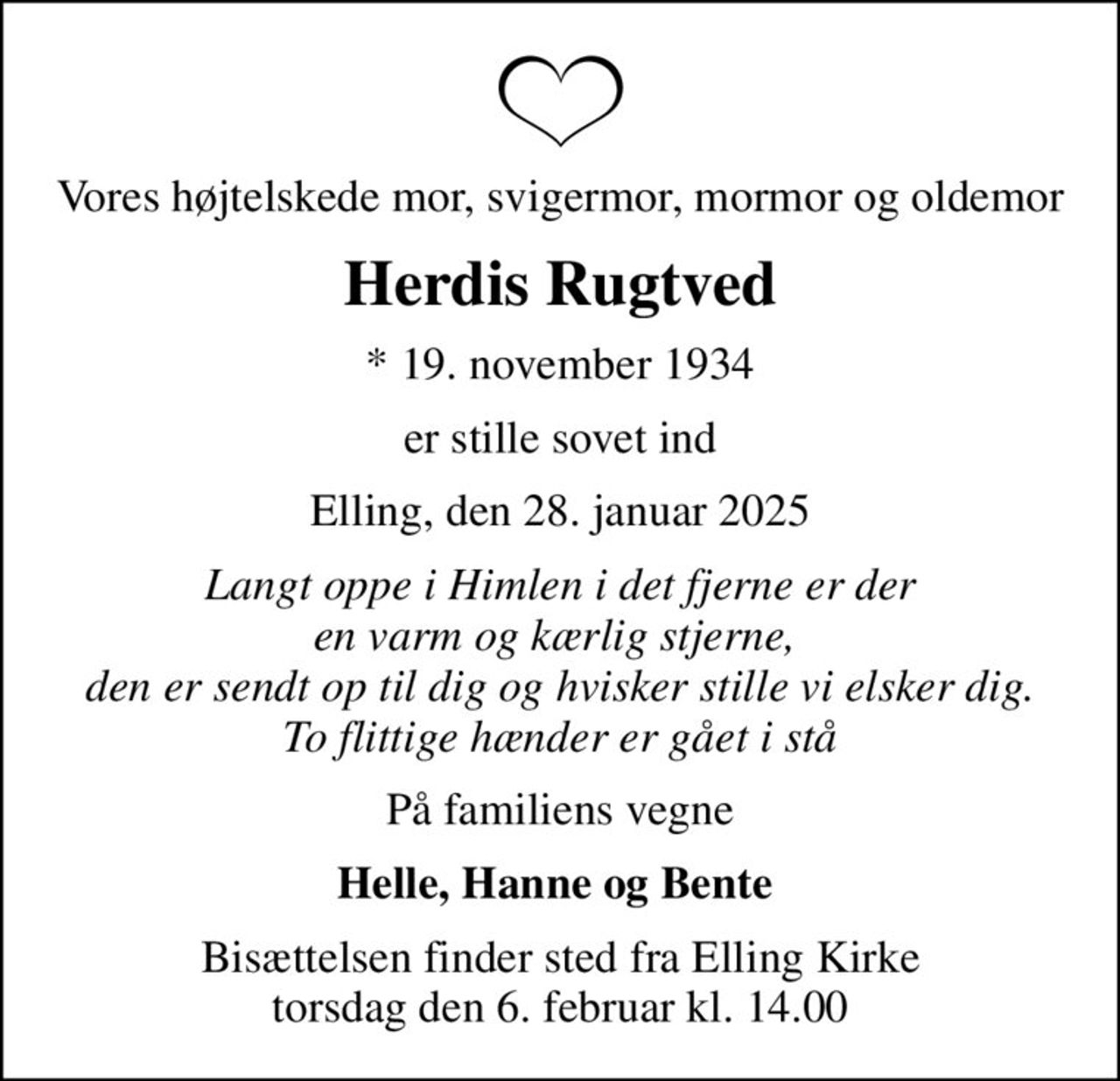 Vores højtelskede mor, svigermor, mormor og oldemor

Herdis Rugtved

* 19. november 1934

er stille sovet ind

Elling, den 28. januar 2025

Langt oppe i Himlen i det fjerne er der
en varm og kærlig stjerne,
den er sendt op til dig og hvisker stille vi elsker dig.
To flittige hænder er gået i stå

På familiens vegne

Helle, Hanne og Bente

Bisættelsen finder sted fra Elling Kirke
torsdag den 6. februar kl. 14.00